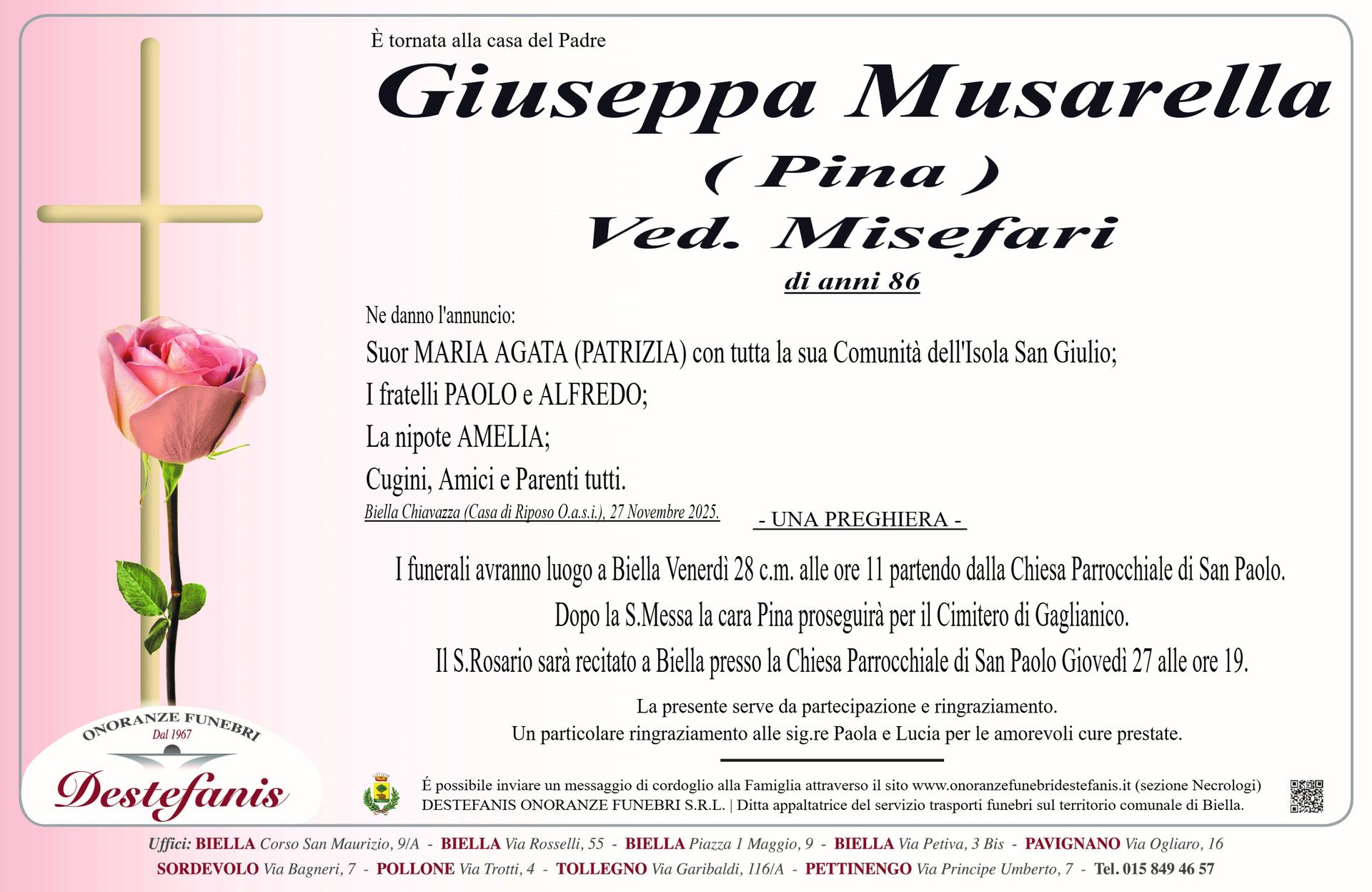 È tornata alla casa del Padre

Giuseppa Musarella
( Pina )
Ved. Misefari

di anni 86

Ne danno l'annuncio:
Suor MARIA AGATA (PATRIZIA) con tutta la sua Comunità dell'Isola San Giulio;
I fratelli PAOLO e ALFREDO;
La nipote AMELIA;
Cugini, Amici e Parenti tutti.

Biella Chiavazza (Casa di Riposo O.a.s.i.), 27 Novembre 2025.

- UNA PREGHIERA -

I funerali avranno luogo a Biella Venerdì 28 c.m. alle ore 11 partendo dalla Chiesa Parrocchiale di San Paolo.
Dopo la S.Messa la cara Pina proseguirà per il Cimitero di Gaglianico.
Il S.Rosario sarà recitato a Biella presso la Chiesa Parrocchiale di San Paolo Giovedì 27 alle ore 19.

La presente serve da partecipazione e ringraziamento.
Un particolare ringraziamento alle sig.re Paola e Lucia per le amorevoli cure prestate.

ONORANZE FUNEBRI
Dal 1967
Destefanis

É possibile inviare un messaggio di cordoglio alla Famiglia attraverso il sito www.onoranzefunebridestefanis.it (sezione Necrologi)
DESTEFANIS ONORANZE FUNEBRI S.R.L. | Ditta appaltatrice del servizio trasporti funebri sul territorio comunale di Biella.

Uffici: BIELLA Corso San Maurizio, 9/A - BIELLA Via Rosselli, 55 - BIELLA Piazza 1 Maggio, 9 - BIELLA Via Petiva, 3 Bis - PAVIGNANO Via Ogliaro, 16
SORDEVOLO Via Bagneri, 7 - POLLONE Via Trotti, 4 - TOLLEGNO Via Garibaldi, 116/A - PETTINENGO Via Principe Umberto, 7 - Tel. 015 849 46 57